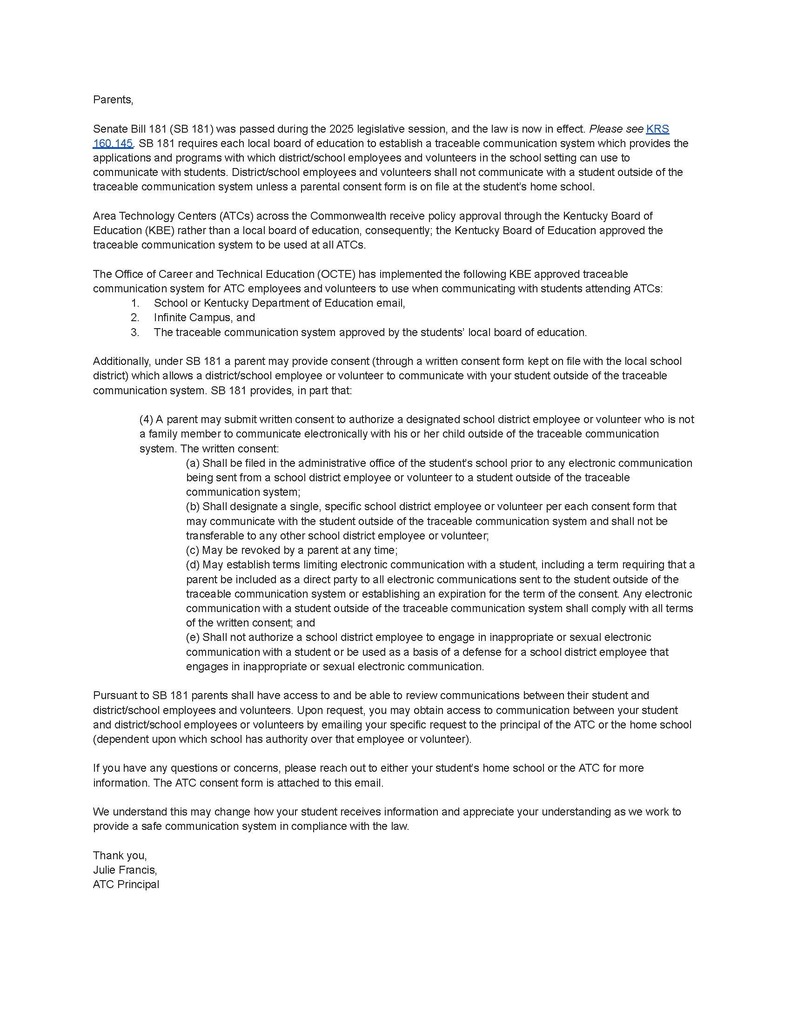 Parents,

Senate Bill 181 (SB 181) was passed during the 2025 legislative session, and the law is now in effect. Please see KRS 160.145. SB 181 requires each local board of education to establish a traceable communication system which provides the applications and programs with which district/school employees and volunteers in the school setting can use to communicate with students. District/school employees and volunteers shall not communicate with a student outside of the traceable communication system unless a parental consent form is on file at the student's home school.

Area Technology Centers (ATCs) across the Commonwealth receive policy approval through the Kentucky Board of Education (KBE) rather than a local board of education, consequently; the Kentucky Board of Education approved the traceable communication system to be used at all ATCs.

The Office of Career and Technical Education (OCTE) has implemented the following KBE approved traceable communication system for ATC employees and volunteers to use when communicating with students attending ATCs:
1. School or Kentucky Department of Education email,
2. Infinite Campus, and
3. The traceable communication system approved by the students' local board of education.

Additionally, under SB 181 a parent may provide consent (through a written consent form kept on file with the local school district) which allows a district/school employee or volunteer to communicate with your student outside of the traceable communication system. SB 181 provides, in part that:

(4) A parent may submit written consent to authorize a designated school district employee or volunteer who is not a family member to communicate electronically with his or her child outside of the traceable communication system. The written consent:
(a) Shall be filed in the administrative office of the student's school prior to any electronic communication being sent from a school district employee or volunteer to a student outside of the traceable communication system;
(b) Shall designate a single, specific school district employee or volunteer per each consent form that may communicate with the student outside of the traceable communication system and shall not be transferable to any other school district employee or volunteer;
(c) May be revoked by a parent at any time;
(d) May establish terms limiting electronic communication with a student, including a term requiring that a parent be included as a direct party to all electronic communications sent to the student outside of the traceable communication system or establishing an expiration for the term of the consent. Any electronic communication with a student outside of the traceable communication system shall comply with all terms of the written consent; and
(e) Shall not authorize a school district employee to engage in inappropriate or sexual electronic communication with a student or be used as a basis of a defense for a school district employee that engages in inappropriate or sexual electronic communication.

Pursuant to SB 181 parents shall have access to and be able to review communications between their student and district/school employees and volunteers. Upon request, you may obtain access to communication between your student and district/school employees or volunteers by emailing your specific request to the principal of the ATC or the home school (dependent upon which school has authority over that employee or volunteer).

If you have any questions or concerns, please reach out to either your student's home school or the ATC for more information. The ATC consent form is attached to this email.

We understand this may change how your student receives information and appreciate your understanding as we work to provide a safe communication system in compliance with the law.

Thank you,
Julie Francis,
ATC Principal